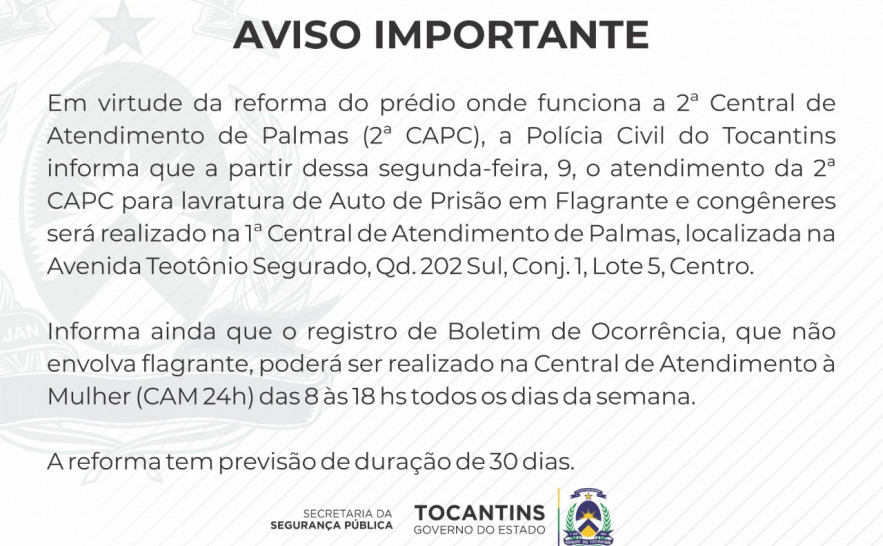 AVISO IMPORTANTE

Em virtude da reforma do prédio onde funciona a 2ª Central de Atendimento de Palmas (2ª CAPC), a Polícia Civil do Tocantins informa que a partir dessa segunda-feira, 9, o atendimento da 2ª CAPC para lavratura de Auto de Prisão em Flagrante e congêneres será realizado na 1ª Central de Atendimento de Palmas, localizada na Avenida Teotônio Segurado, Qd. 202 Sul, Conj. 1, Lote 5, Centro.

Informa ainda que o registro de Boletim de Ocorrência, que não envolva flagrante, poderá ser realizado na Central de Atendimento à Mulher (CAM 24h) das 8 às 18 hs todos os dias da semana.

A reforma tem previsão de duração de 30 dias.

SECRETARIA DA SEGURANÇA PÚBLICA

TOCANTINS GOVERNO DO ESTADO